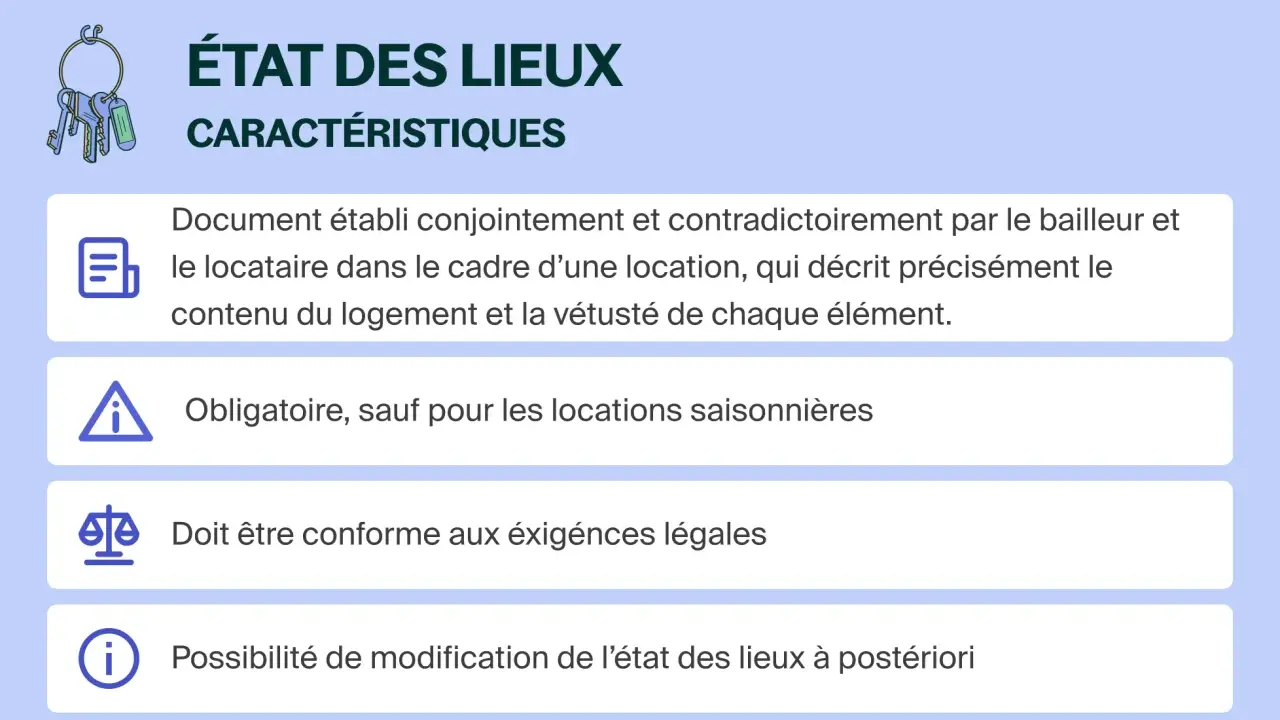 ÉTAT DES LIEUX
CARACTÉRISTIQUES

Document établi conjointement et contradictoirement par le bailleur et le locataire dans le cadre d'une location, qui décrit précisément le contenu du logement et la vétusté de chaque élément.

Obligatoire, sauf pour les locations saisonnières

Doit être conforme aux éxigénces légales

Possibilité de modification de l'état des lieux à postériori